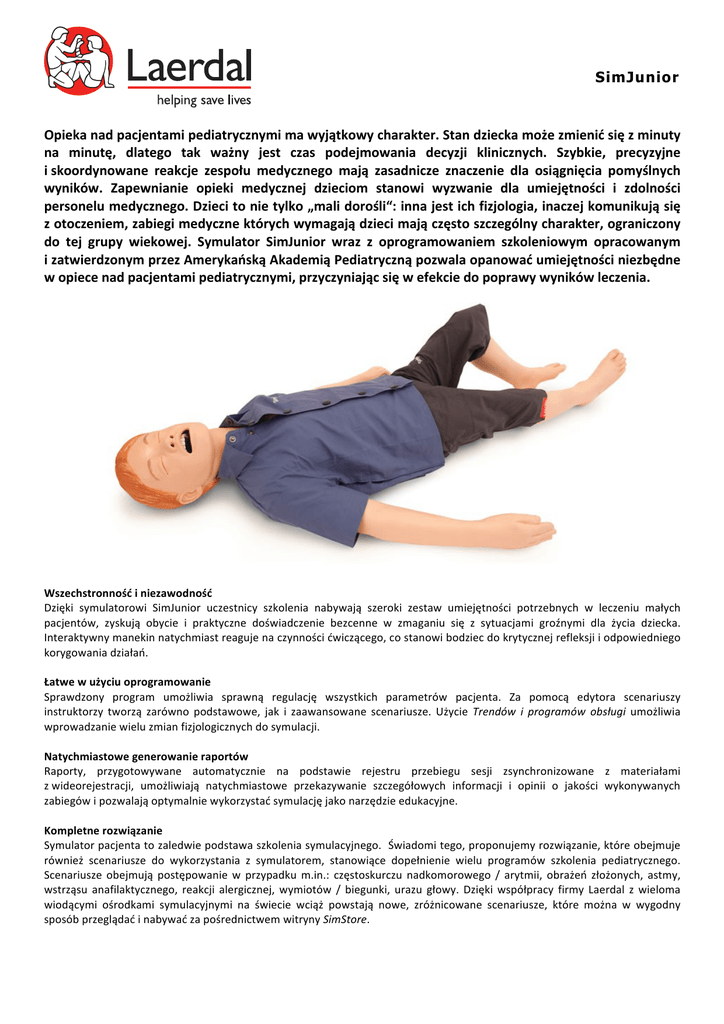 Laerdal
helping save lives

SimJunior

Opieka nad pacjentami pediatrycznymi ma wyjątkowy charakter. Stan dziecka może zmienić się z minuty na minutę, dlatego tak ważny jest czas podejmowania decyzji klinicznych. Szybkie, precyzyjne i skoordynowane reakcje zespołu medycznego mają zasadnicze znaczenie dla osiągnięcia pomyślnych wyników. Zapewnianie opieki medycznej dzieciom stanowi wyzwanie dla umiejętności i zdolności personelu medycznego. Dzieci to nie tylko „mali dorośli“: inna jest ich fizjologia, inaczej komunikują się z otoczeniem, zabiegi medyczne których wymagają dzieci mają często szczególny charakter, ograniczony do tej grupy wiekowej. Symulator SimJunior wraz z oprogramowaniem szkoleniowym opracowanym i zatwierdzonym przez Amerykańską Akademią Pediatryczną pozwala opanować umiejętności niezbędne w opiece nad pacjentami pediatrycznymi, przyczyniając się w efekcie do poprawy wyników leczenia.

Wszechstronność i niezawodność
Dzięki symulatorowi SimJunior uczestnicy szkolenia nabywają szeroki zestaw umiejętności potrzebnych w leczeniu małych pacjentów, zyskują obycie i praktyczne doświadczenie bezcenne w zmaganiu się z sytuacjami groźnymi dla życia dziecka. Interaktywny manekin natychmiast reaguje na czynności ćwiczącego, co stanowi bodziec do krytycznej refleksji i odpowiedniego korygowania działań.

Łatwe w użyciu oprogramowanie
Sprawdzony program umożliwia sprawną regulację wszystkich parametrów pacjenta. Za pomocą edytora scenariuszy instruktorzy tworzą zarówno podstawowe, jak i zaawansowane scenariusze. Użycie Trendów i programów obsługi umożliwia wprowadzanie wielu zmian fizjologicznych do symulacji.

Natychmiastowe generowanie raportów
Raporty, przygotowywane automatycznie na podstawie rejestru przebiegu sesji zsynchronizowane z materiałami z wideorejestracji, umożliwiają natychmiastowe przekazywanie szczegółowych informacji i opinii o jakości wykonywanych zabiegów i pozwalają optymalnie wykorzystać symulację jako narzędzie edukacyjne.

Kompletne rozwiązanie
Symulator pacjenta to zaledwie podstawa szkolenia symulacyjnego. Świadomi tego, proponujemy rozwiązanie, które obejmuje również scenariusze do wykorzystania z symulatorem, stanowiące dopełnienie wielu programów szkolenia pediatrycznego. Scenariusze obejmują postępowanie w przypadku m.in.: częstoskurczu nadkomorowego / arytmii, obrażeń złożonych, astmy, wstrząsu anafilaktycznego, reakcji alergicznej, wymiotów / biegunki, urazu głowy. Dzięki współpracy firmy Laerdal z wieloma wiodącymi ośrodkami symulacyjnymi na świecie wciąż powstają nowe, zróżnicowane scenariusze, które można w wygodny sposób przeglądać i nabywać za pośrednictwem witryny SimStore.